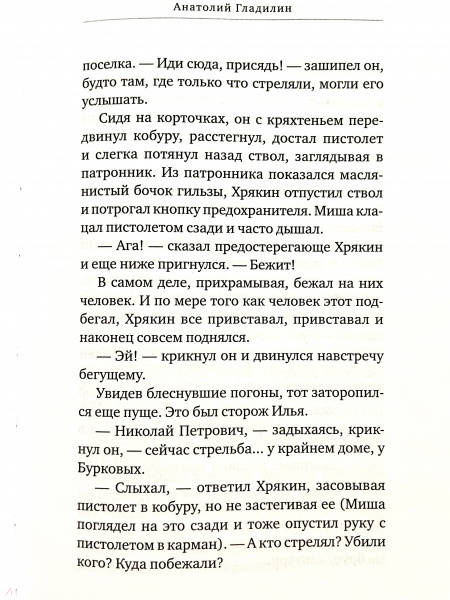 Анатолий Гладилин

поселка. — Иди сюда, присядь! — зашипел он, будто там, где только что стреляли, могли его услышать.

Сидя на корточках, он с кряхтеньем передвинул кобуру, расстегнул, достал пистолет и слегка потянул назад ствол, заглядывая в патронник. Из патронника показался маслянистый бочок гильзы, Хрякин отпустил ствол и потрогал кнопку предохранителя. Миша клацал пистолетом сзади и часто дышал.

— Ага! — сказал предостерегающе Хрякин и еще ниже пригнулся. — Бежит!

В самом деле, прихрамывая, бежал на них человек. И по мере того как человек этот подбегал, Хрякин все привставал, привставал и наконец совсем поднялся.

— Эй! — крикнул он и двинулся навстречу бегущему.

Увидев блеснувшие погоны, тот заторопился еще пуще. Это был сторож Илья.

— Николай Петрович, — задыхаясь, крикнул он, — сейчас стрельба... у крайнем доме, у Бурковых.

— Слыхал, — ответил Хрякин, засовывая пистолет в кобуру, но не застегивая ее (Миша поглядел на это сзади и тоже опустил руку с пистолетом в карман). — А кто стрелял? Убили кого? Куда побежали?